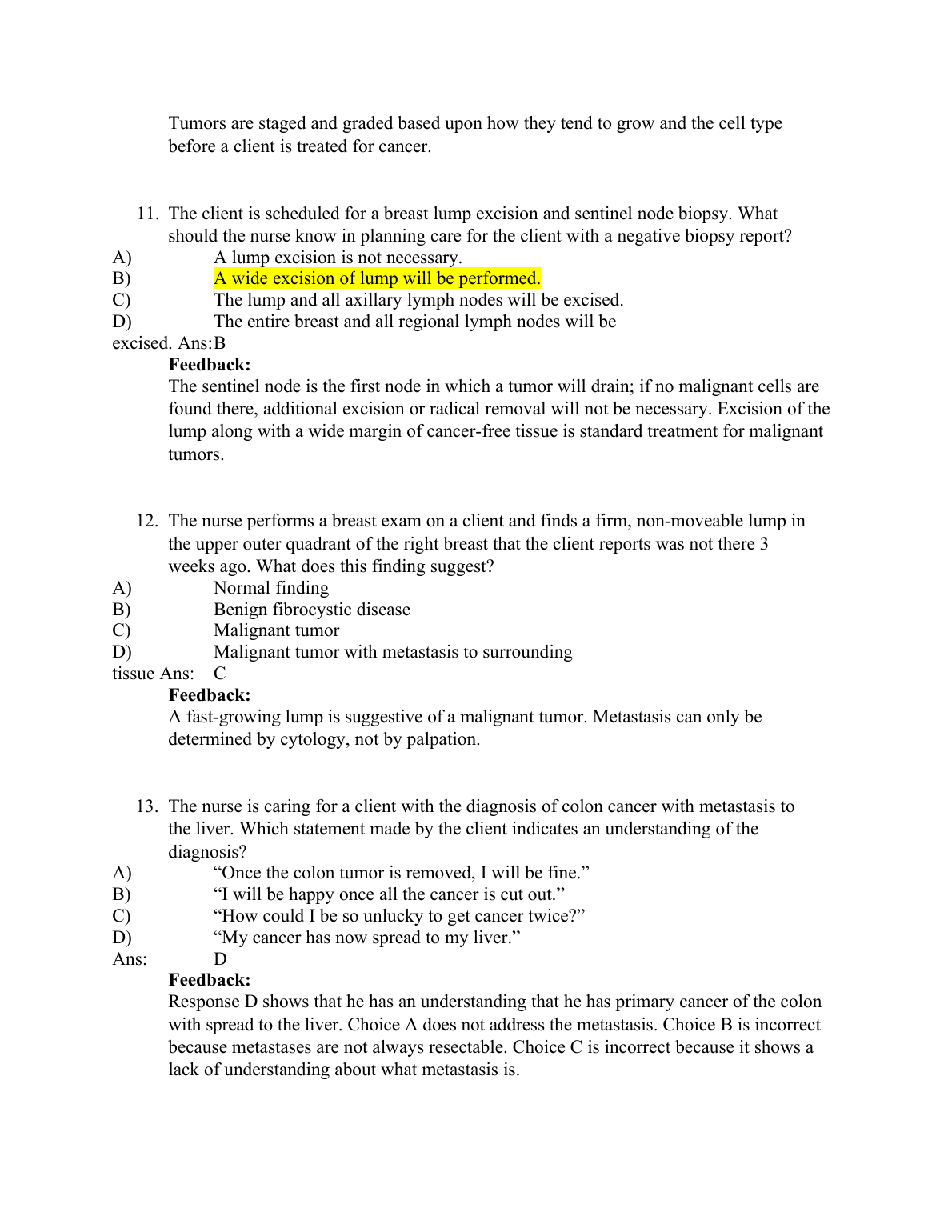 Tumors are staged and graded based upon how they tend to grow and the cell type before a client is treated for cancer.

11. The client is scheduled for a breast lump excision and sentinel node biopsy. What should the nurse know in planning care for the client with a negative biopsy report?
A) A lump excision is not necessary.
B) A wide excision of lump will be performed.
C) The lump and all axillary lymph nodes will be excised.
D) The entire breast and all regional lymph nodes will be excised. Ans:B
Feedback:
The sentinel node is the first node in which a tumor will drain; if no malignant cells are found there, additional excision or radical removal will not be necessary. Excision of the lump along with a wide margin of cancer-free tissue is standard treatment for malignant tumors.

12. The nurse performs a breast exam on a client and finds a firm, non-moveable lump in the upper outer quadrant of the right breast that the client reports was not there 3 weeks ago. What does this finding suggest?
A) Normal finding
B) Benign fibrocystic disease
C) Malignant tumor
D) Malignant tumor with metastasis to surrounding tissue Ans: C
Feedback:
A fast-growing lump is suggestive of a malignant tumor. Metastasis can only be determined by cytology, not by palpation.

13. The nurse is caring for a client with the diagnosis of colon cancer with metastasis to the liver. Which statement made by the client indicates an understanding of the diagnosis?
A) “Once the colon tumor is removed, I will be fine.”
B) “I will be happy once all the cancer is cut out.”
C) “How could I be so unlucky to get cancer twice?”
D) “My cancer has now spread to my liver.”
Ans: D
Feedback:
Response D shows that he has an understanding that he has primary cancer of the colon with spread to the liver. Choice A does not address the metastasis. Choice B is incorrect because metastases are not always resectable. Choice C is incorrect because it shows a lack of understanding about what metastasis is.